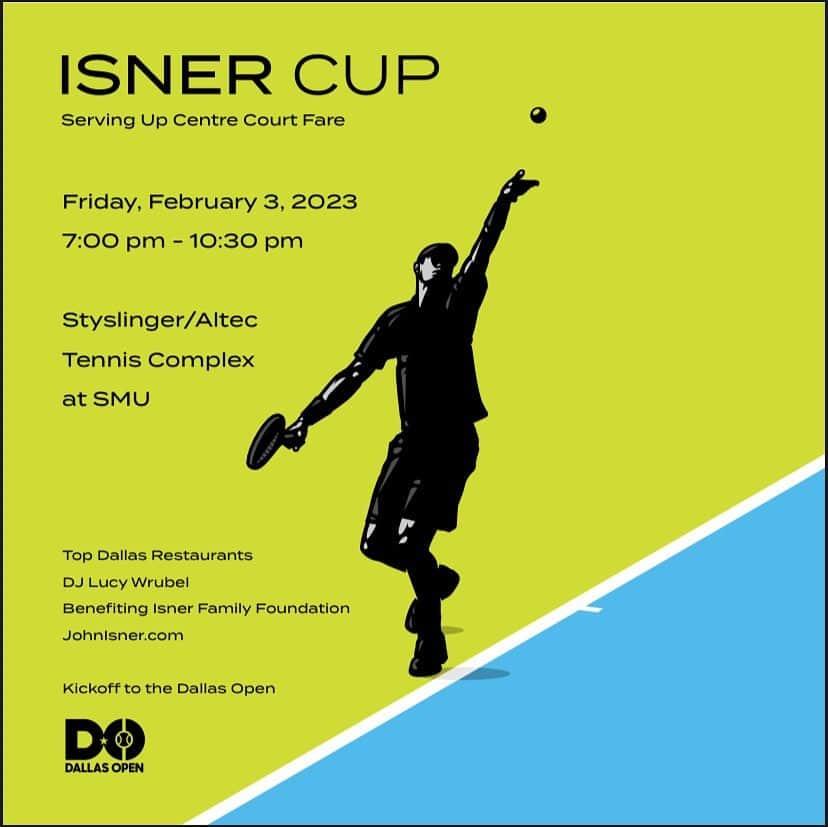 ISNER CUP
Serving Up Centre Court Fare

Friday, February 3, 2023
7:00 pm - 10:30 pm

Styslinger/Altec
Tennis Complex
at SMU

Top Dallas Restaurants
DJ Lucy Wrubel
Benefiting Isner Family Foundation
JohnIsner.com

Kickoff to the Dallas Open

DO
DALLAS OPEN